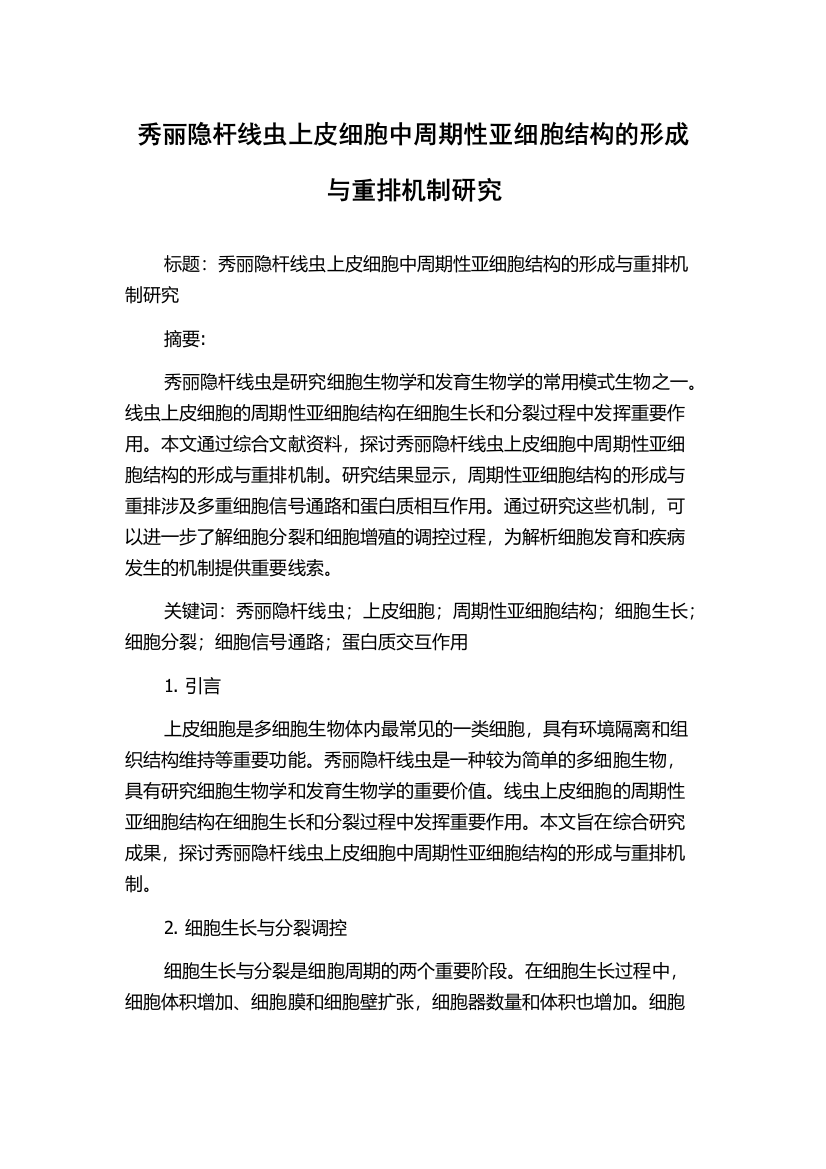 秀丽隐杆线虫上皮细胞中周期性亚细胞结构的形成与重排机制研究

标题：秀丽隐杆线虫上皮细胞中周期性亚细胞结构的形成与重排机制研究

摘要：

秀丽隐杆线虫是研究细胞生物学和发育生物学的常用模式生物之一。线虫上皮细胞的周期性亚细胞结构在细胞生长和分裂过程中发挥重要作用。本文通过综合文献资料，探讨秀丽隐杆线虫上皮细胞中周期性亚细胞结构的形成与重排机制。研究结果显示，周期性亚细胞结构的形成与重排涉及多重细胞信号通路和蛋白质相互作用。通过研究这些机制，可以进一步了解细胞分裂和细胞增殖的调控过程，为解析细胞发育和疾病发生的机制提供重要线索。

关键词：秀丽隐杆线虫；上皮细胞；周期性亚细胞结构；细胞生长；细胞分裂；细胞信号通路；蛋白质交互作用

1. 引言

上皮细胞是多细胞生物体内最常见的一类细胞，具有环境隔离和组织结构维持等重要功能。秀丽隐杆线虫是一种较为简单的多细胞生物，具有研究细胞生物学和发育生物学的重要价值。线虫上皮细胞的周期性亚细胞结构在细胞生长和分裂过程中发挥重要作用。本文旨在综合研究成果，探讨秀丽隐杆线虫上皮细胞中周期性亚细胞结构的形成与重排机制。

2. 细胞生长与分裂调控

细胞生长与分裂是细胞周期的两个重要阶段。在细胞生长过程中，细胞体积增加、细胞膜和细胞壁扩张，细胞器数量和体积也增加。细胞